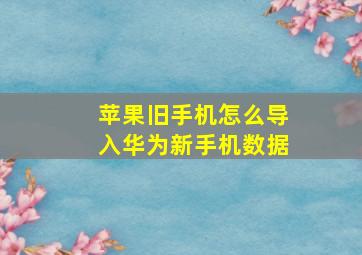 苹果旧手机怎么导入华为新手机数据